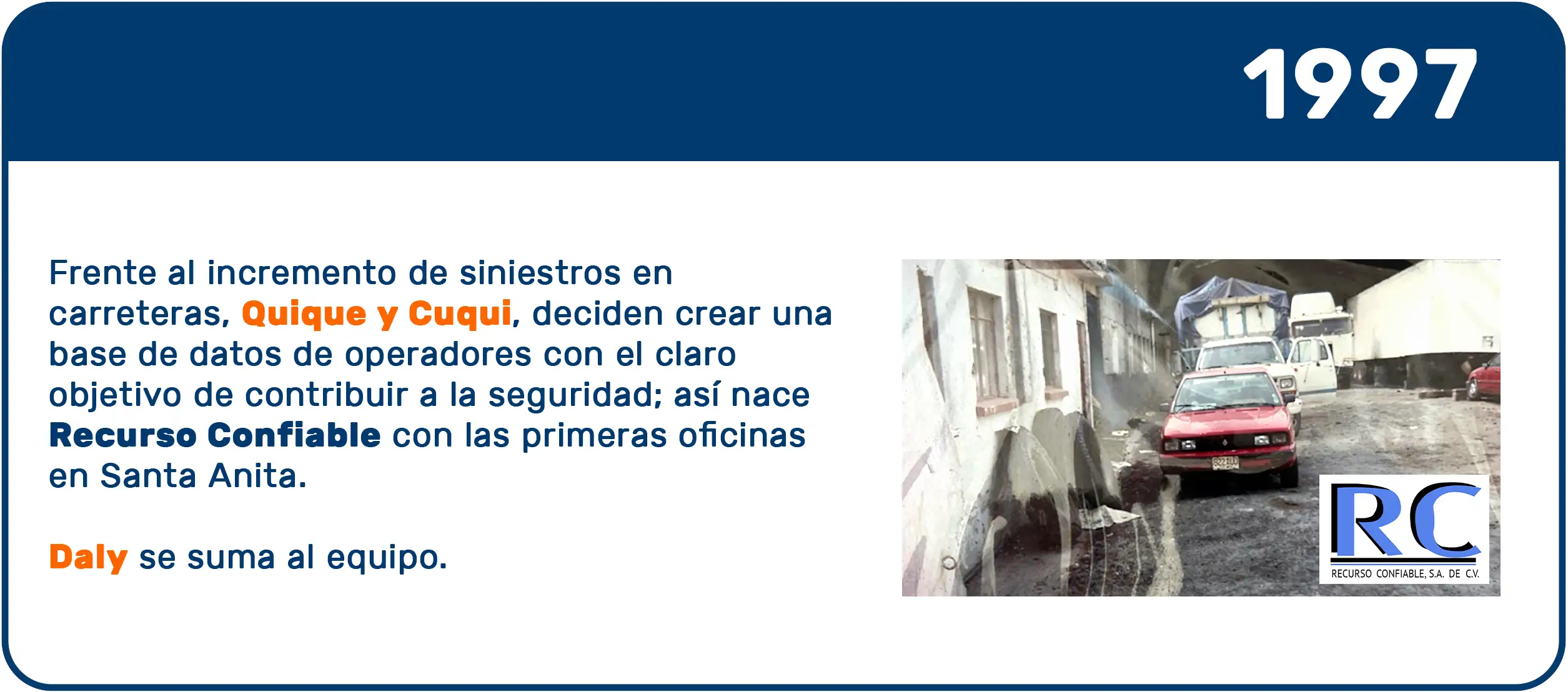 1997

Frente al incremento de siniestros en carreteras, Quique y Cuqui, deciden crear una base de datos de operadores con el claro objetivo de contribuir a la seguridad; así nace Recurso Confiable con las primeras oficinas en Santa Anita.

Daly se suma al equipo.

RC
RECURSO CONFIABLE, S.A. DE C.V.